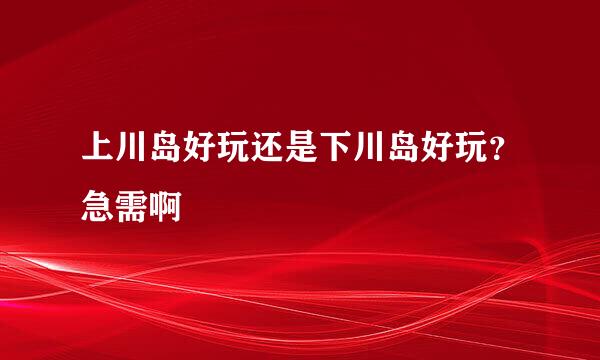 上川岛好玩还是下川岛好玩?急需啊